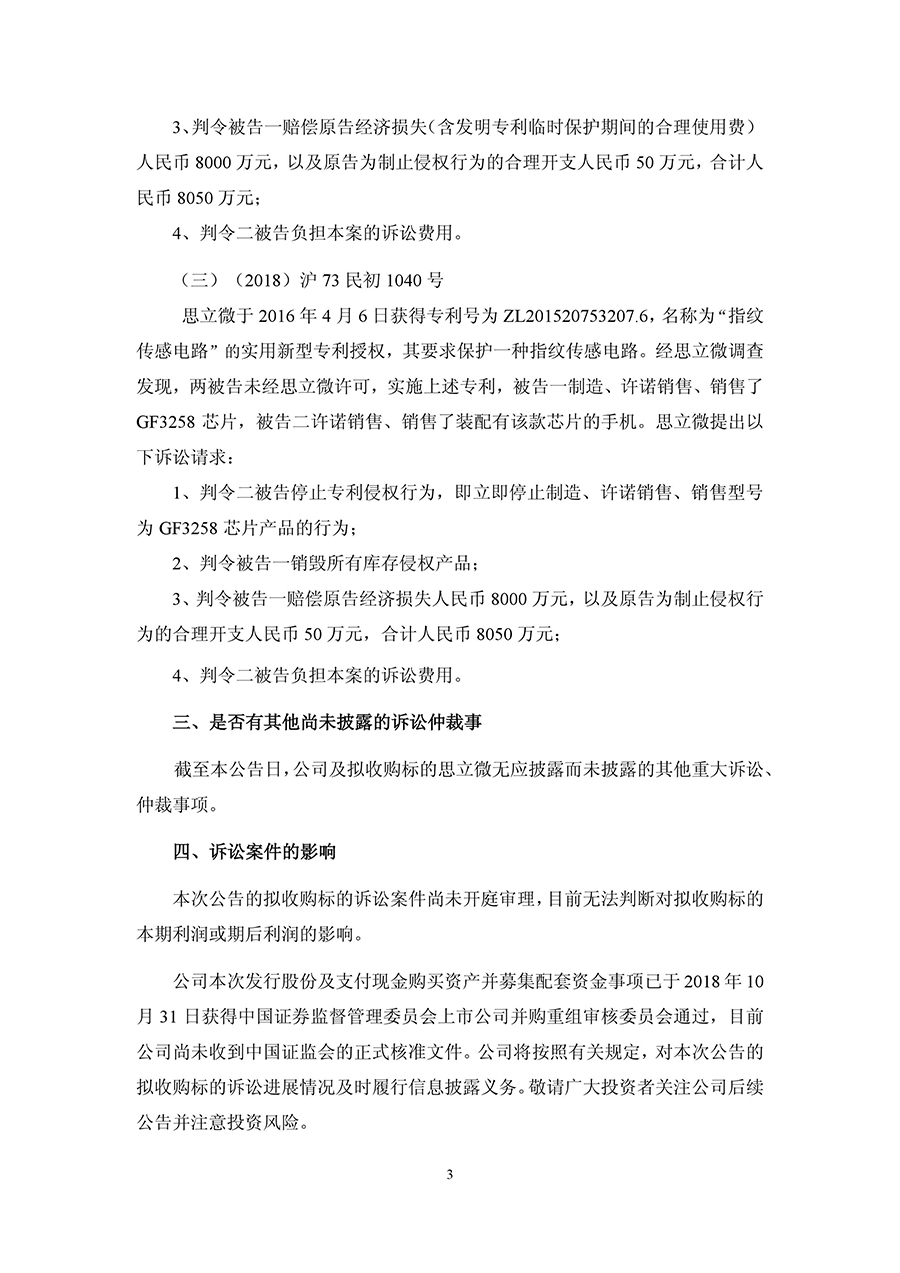 3、判令被告一赔偿原告经济损失（含发明专利临时保护期间的合理使用费）人民币 8000 万元，以及原告为制止侵权行为的合理开支人民币 50 万元，合计人民币 8050 万元；

4、判令二被告负担本案的诉讼费用。

（三）（2018）沪 73 民初 1040 号

思立微于 2016 年 4 月 6 日获得专利号为 ZL201520753207.6，名称为“指纹传感电路”的实用新型专利授权，其要求保护一种指纹传感电路。经思立微调查发现，两被告未经思立微许可，实施上述专利，被告一制造、许诺销售、销售了 GF3258 芯片，被告二许诺销售、销售了装配有该款芯片的手机。思立微提出以下诉讼请求：

1、判令二被告停止专利侵权行为，即立即停止制造、许诺销售、销售型号为 GF3258 芯片产品的行为；

2、判令被告一销毁所有库存侵权产品；

3、判令被告一赔偿原告经济损失人民币 8000 万元，以及原告为制止侵权行为的合理开支人民币 50 万元，合计人民币 8050 万元；

4、判令二被告负担本案的诉讼费用。

三、是否有其他尚未披露的诉讼仲裁事

截至本公告日，公司及拟收购标的思立微无应披露而未披露的其他重大诉讼、仲裁事项。

四、诉讼案件的影响

本次公告的拟收购标的诉讼案件尚未开庭审理，目前无法判断对拟收购标的本期利润或期后利润的影响。

公司本次发行股份及支付现金购买资产并募集配套资金事项已于 2018 年 10 月 31 日获得中国证券监督管理委员会上市公司并购重组审核委员会通过，目前公司尚未收到中国证监会的正式核准文件。公司将按照有关规定，对本次公告的拟收购标的诉讼进展情况及时履行信息披露义务。敬请广大投资者关注公司后续公告并注意投资风险。

3